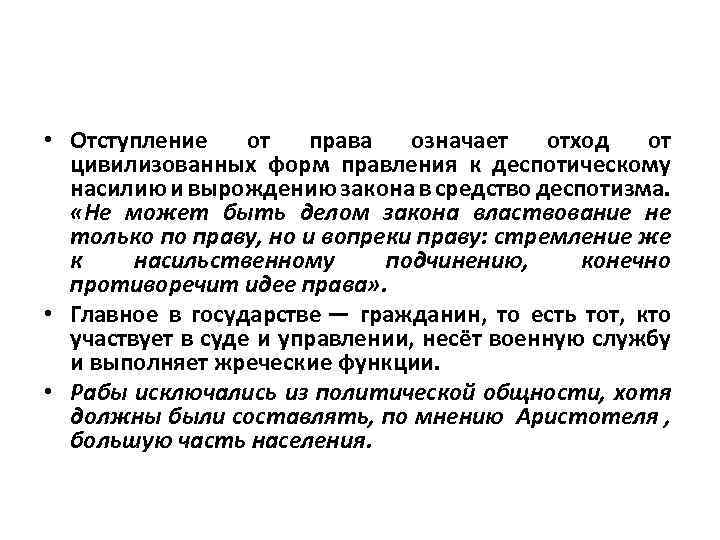 • Отступление от права означает отход от цивилизованных форм правления к деспотическому насилию и вырождению закона в средство деспотизма. «Не может быть делом закона властвование не только по праву, но и вопреки праву: стремление же к насильственному подчинению, конечно противоречит идее права».

• Главное в государстве — гражданин, то есть тот, кто участвует в суде и управлении, несёт военную службу и выполняет жреческие функции.

• Рабы исключались из политической общности, хотя должны были составлять, по мнению Аристотеля , большую часть населения.